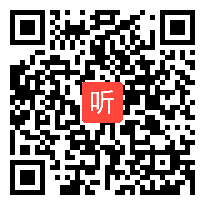 听